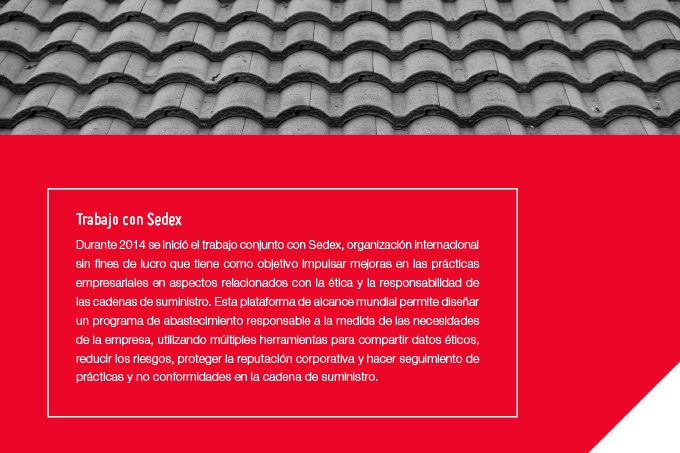 Trabajo con Sedex

Durante 2014 se inició el trabajo conjunto con Sedex, organización internacional sin fines de lucro que tiene como objetivo impulsar mejoras en las prácticas empresariales en aspectos relacionados con la ética y la responsabilidad de las cadenas de suministro. Esta plataforma de alcance mundial permite diseñar un programa de abastecimiento responsable a la medida de las necesidades de la empresa, utilizando múltiples herramientas para compartir datos éticos, reducir los riesgos, proteger la reputación corporativa y hacer seguimiento de prácticas y no conformidades en la cadena de suministro.